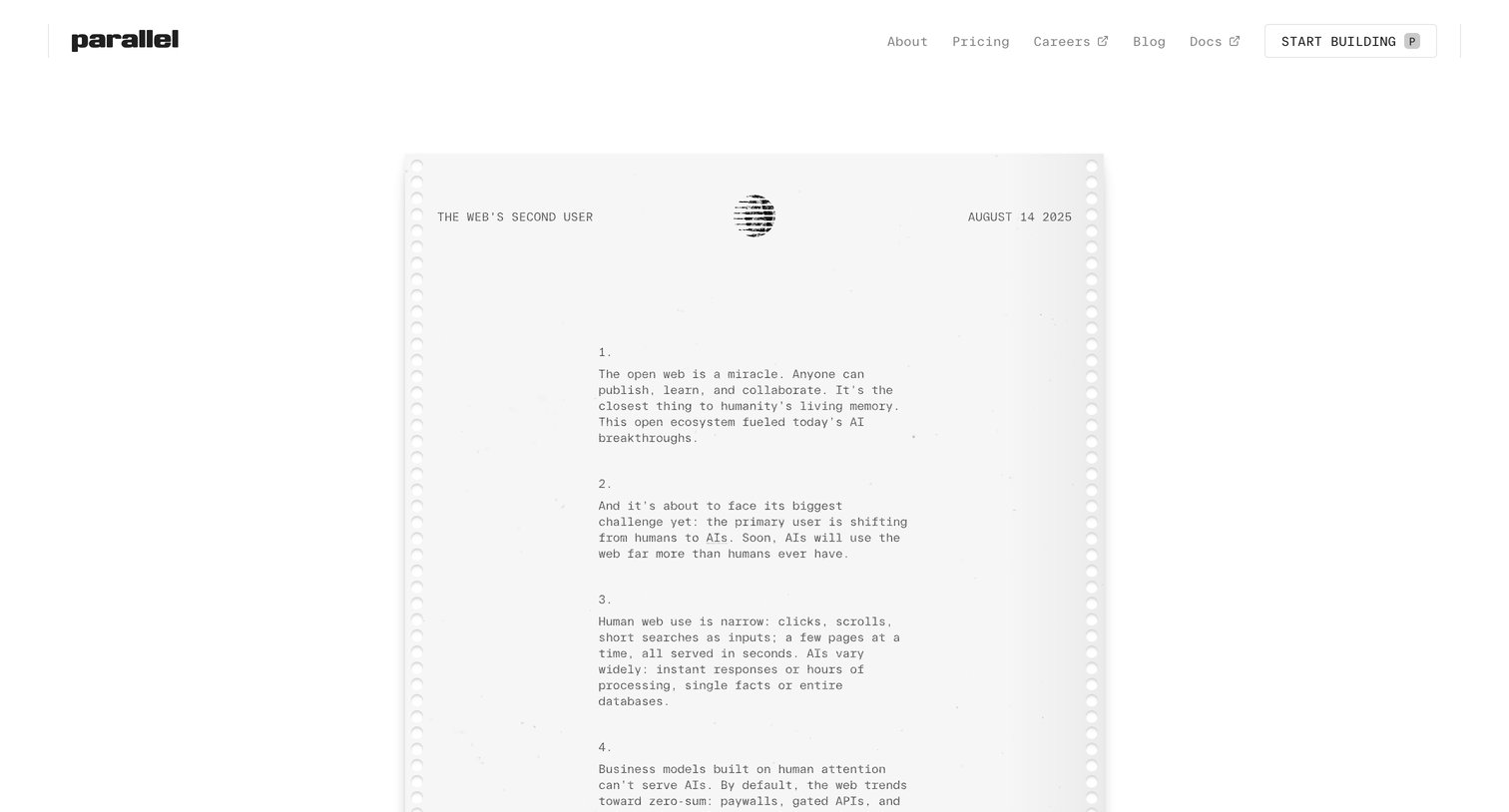 parallel

About Pricing Careers Blog Docs START BUILDING P

THE WEB'S SECOND USER

AUGUST 14 2025

1.

The open web is a miracle. Anyone can publish, learn, and collaborate. It's the closest thing to humanity's living memory. This open ecosystem fueled today's AI breakthroughs.

2.

And it's about to face its biggest challenge yet: the primary user is shifting from humans to AIs. Soon, AIs will use the web far more than humans ever have.

3.

Human web use is narrow: clicks, scrolls, short searches as inputs; a few pages at a time, all served in seconds. AIs vary widely: instant responses or hours of processing, single facts or entire databases.

4.

Business models built on human attention can't serve AIs. By default, the web trends toward zero-sum: paywalls, gated APIs, and